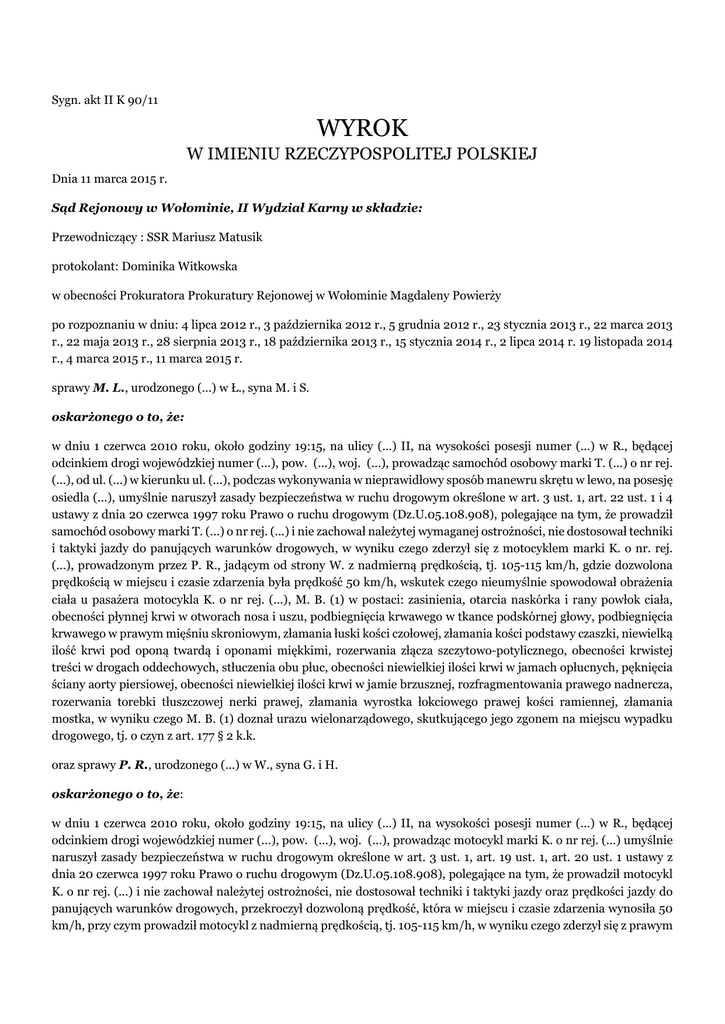 Sygn. akt II K 90/11

WYROK
W IMIENIU RZECZYPOSPOLITEJ POLSKIEJ

Dnia 11 marca 2015 r.

Sąd Rejonowy w Wołominie, II Wydział Karny w składzie:

Przewodniczący : SSR Mariusz Matusik

protokolant: Dominika Witkowska

w obecności Prokuratora Prokuratury Rejonowej w Wołominie Magdaleny Powierży

po rozpoznaniu w dniu: 4 lipca 2012 r., 3 października 2012 r., 5 grudnia 2012 r., 23 stycznia 2013 r., 22 marca 2013 r., 22 maja 2013 r., 28 sierpnia 2013 r., 18 października 2013 r., 15 stycznia 2014 r., 2 lipca 2014 r. 19 listopada 2014 r., 4 marca 2015 r., 11 marca 2015 r.

sprawy M. L., urodzonego (...) w Ł., syna M. i S.

oskarżonego o to, że:

w dniu 1 czerwca 2010 roku, około godziny 19:15, na ulicy (...) II, na wysokości posesji numer (...) w R., będącej odcinkiem drogi wojewódzkiej numer (...), pow. (...), woj. (...), prowadząc samochód osobowy marki T. (...) o nr rej. (...), od ul. (...) w kierunku ul. (...), podczas wykonywania w nieprawidłowy sposób manewru skrętu w lewo, na posesję osiedla (...), umyślnie naruszył zasady bezpieczeństwa w ruchu drogowym określone w art. 3 ust. 1, art. 22 ust. 1 i 4 ustawy z dnia 20 czerwca 1997 roku Prawo o ruchu drogowym (Dz.U.05.108.908), polegające na tym, że prowadził samochód osobowy marki T. (...) o nr rej. (...) i nie zachował należytej wymaganej ostrożności, nie dostosował techniki i taktyki jazdy do panujących warunków drogowych, w wyniku czego zderzył się z motocyklem marki K. o nr. rej. (...), prowadzonym przez P. R., jadącym od strony W. z nadmierną prędkością, tj. 105-115 km/h, gdzie dozwolona prędkością w miejscu i czasie zdarzenia była prędkość 50 km/h, wskutek czego nieumyślnie spowodował obrażenia ciała u pasażera motocykla K. o nr rej. (...), M. B. (1) w postaci: zasinienia, otarcia naskórka i rany powłok ciała, obecności płynnej krwi w otworach nosa i uszu, podbiegnięcia krwawego w tkance podskórnej głowy, podbiegnięcia krwawego w prawym mięśniu skroniowym, złamania łuski kości czołowej, złamania kości podstawy czaszki, niewielką ilość krwi pod oponą twardą i oponami miękkimi, rozerwania złącza szczytowo-potylicznego, obecności krwistej treści w drogach oddechowych, stłuczenia obu płuc, obecności niewielkiej ilości krwi w jamach opłucnych, pęknięcia ściany aorty piersiowej, obecności niewielkiej ilości krwi w jamie brzusznej, rozfragmentowania prawego nadnercza, rozerwania torebki tłuszczowej nerki prawej, złamania wyrostka łokciowego prawej kości ramiennej, złamania mostka, w wyniku czego M. B. (1) doznał urazu wielonarządowego, skutkującego jego zgonem na miejscu wypadku drogowego, tj. o czyn z art. 177 § 2 k.k.

oraz sprawy P. R., urodzonego (...) w W., syna G. i H.

oskarżonego o to, że:

w dniu 1 czerwca 2010 roku, około godziny 19:15, na ulicy (...) II, na wysokości posesji numer (...) w R., będącej odcinkiem drogi wojewódzkiej numer (...), pow. (...), woj. (...), prowadząc motocykl marki K. o nr rej. (...) umyślnie naruszył zasady bezpieczeństwa w ruchu drogowym określone w art. 3 ust. 1, art. 19 ust. 1, art. 20 ust. 1 ustawy z dnia 20 czerwca 1997 roku Prawo o ruchu drogowym (Dz.U.05.108.908), polegające na tym, że prowadził motocykl K. o nr rej. (...) i nie zachował należytej ostrożności, nie dostosował techniki i taktyki jazdy oraz prędkości jazdy do panujących warunków drogowych, przekroczył dozwoloną prędkość, która w miejscu i czasie zdarzenia wynosiła 50 km/h, przy czym prowadził motocykl z nadmierną prędkością, tj. 105-115 km/h, w wyniku czego zderzył się z prawym